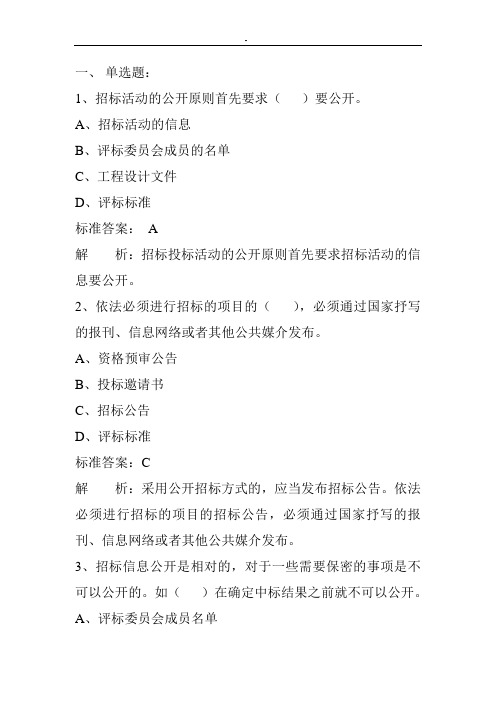 .

一、 单选题：

1、招标活动的公开原则首先要求（　　）要公开。

A、招标活动的信息

B、评标委员会成员的名单

C、工程设计文件

D、评标标准

标准答案： A

解　　析：招标投标活动的公开原则首先要求招标活动的信息要公开。

2、依法必须进行招标的项目的（　　），必须通过国家抒写的报刊、信息网络或者其他公共媒介发布。

A、资格预审公告

B、投标邀请书

C、招标公告

D、评标标准

标准答案：C

解　　析：采用公开招标方式的，应当发布招标公告。依法必须进行招标的项目的招标公告，必须通过国家抒写的报刊、信息网络或者其他公共媒介发布。

3、招标信息公开是相对的，对于一些需要保密的事项是不可以公开的。如（　　）在确定中标结果之前就不可以公开。

A、评标委员会成员名单